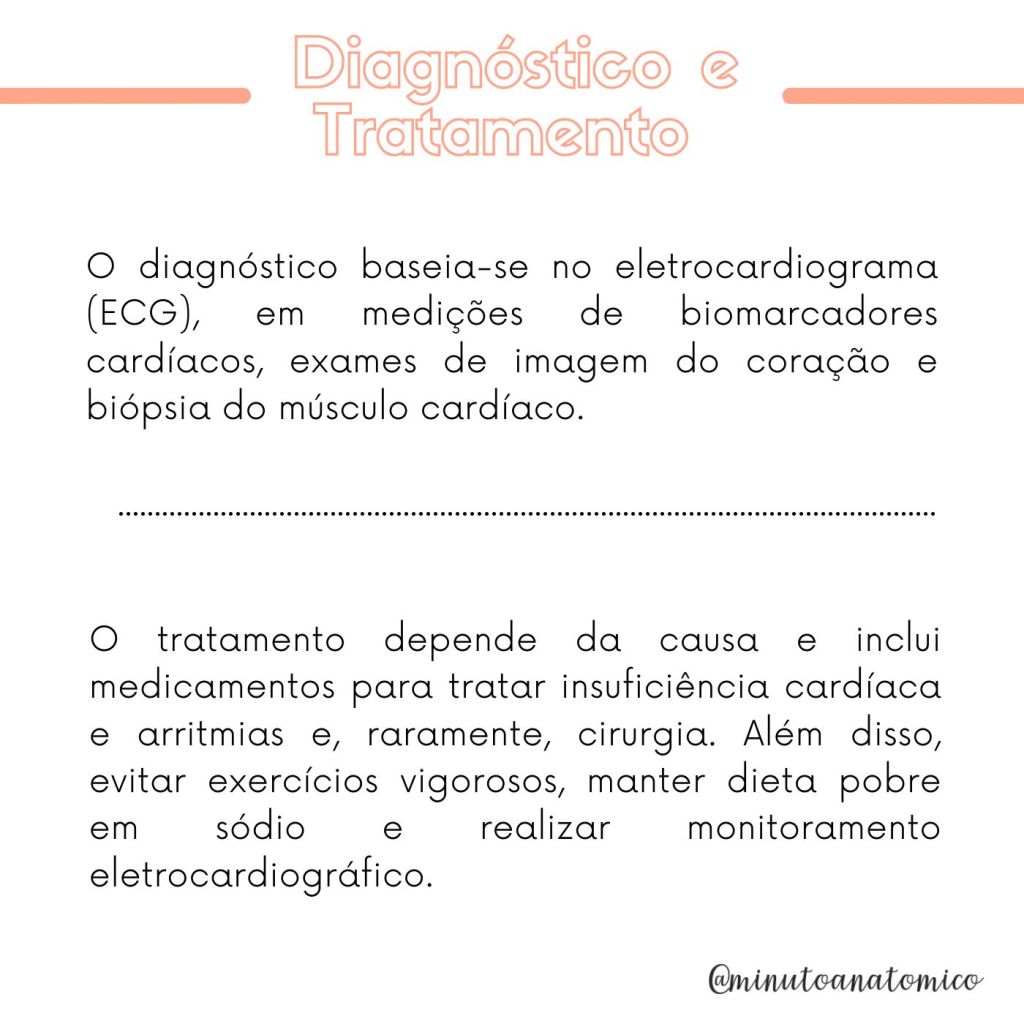 Diagnóstico e Tratamento

O diagnóstico baseia-se no eletrocardiograma (ECG), em medições de biomarcadores cardíacos, exames de imagem do coração e biópsia do músculo cardíaco.

O tratamento depende da causa e inclui medicamentos para tratar insuficiência cardíaca e arritmias e, raramente, cirurgia. Além disso, evitar exercícios vigorosos, manter dieta pobre em sódio e realizar monitoramento eletrocardiográfico.

@minutoanatomico